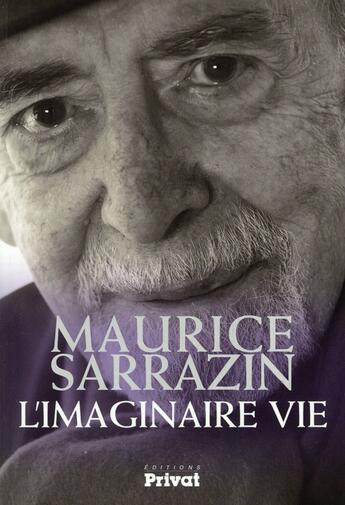 MAURICE SARRAZIN

L'IMAGINAIRE VIE

ÉDITIONS
Privat